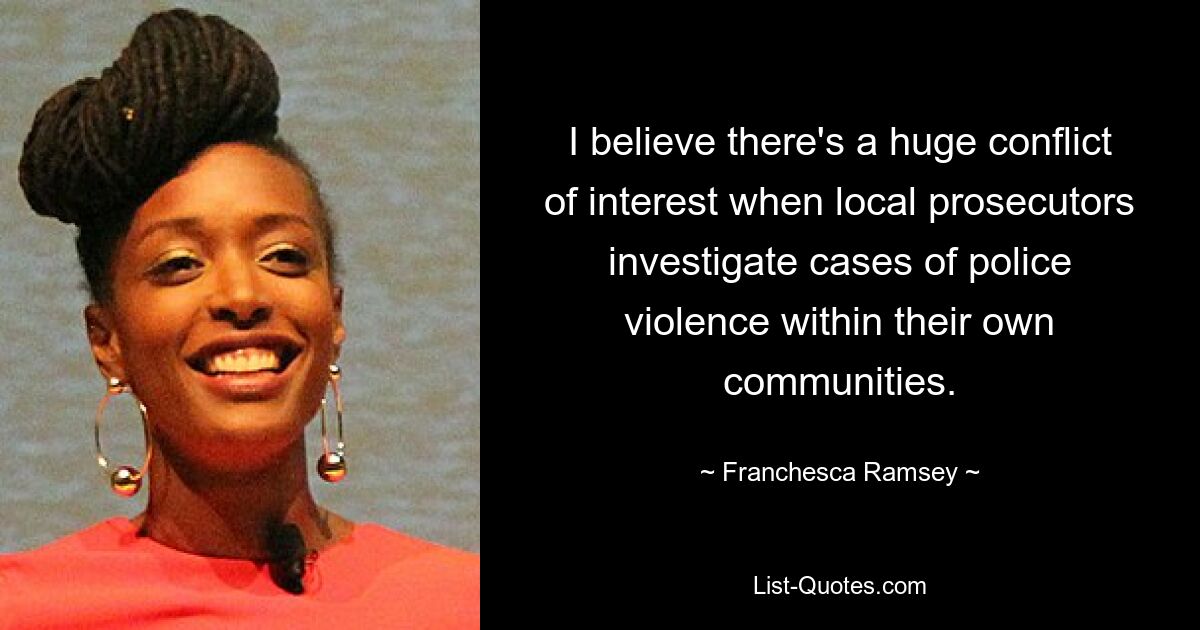 I believe there's a huge conflict of interest when local prosecutors investigate cases of police violence within their own communities.

~ Franchesca Ramsey ~

List-Quotes.com